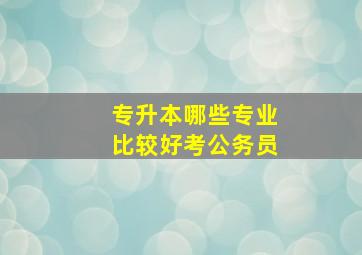 专升本哪些专业
比较好考公务员